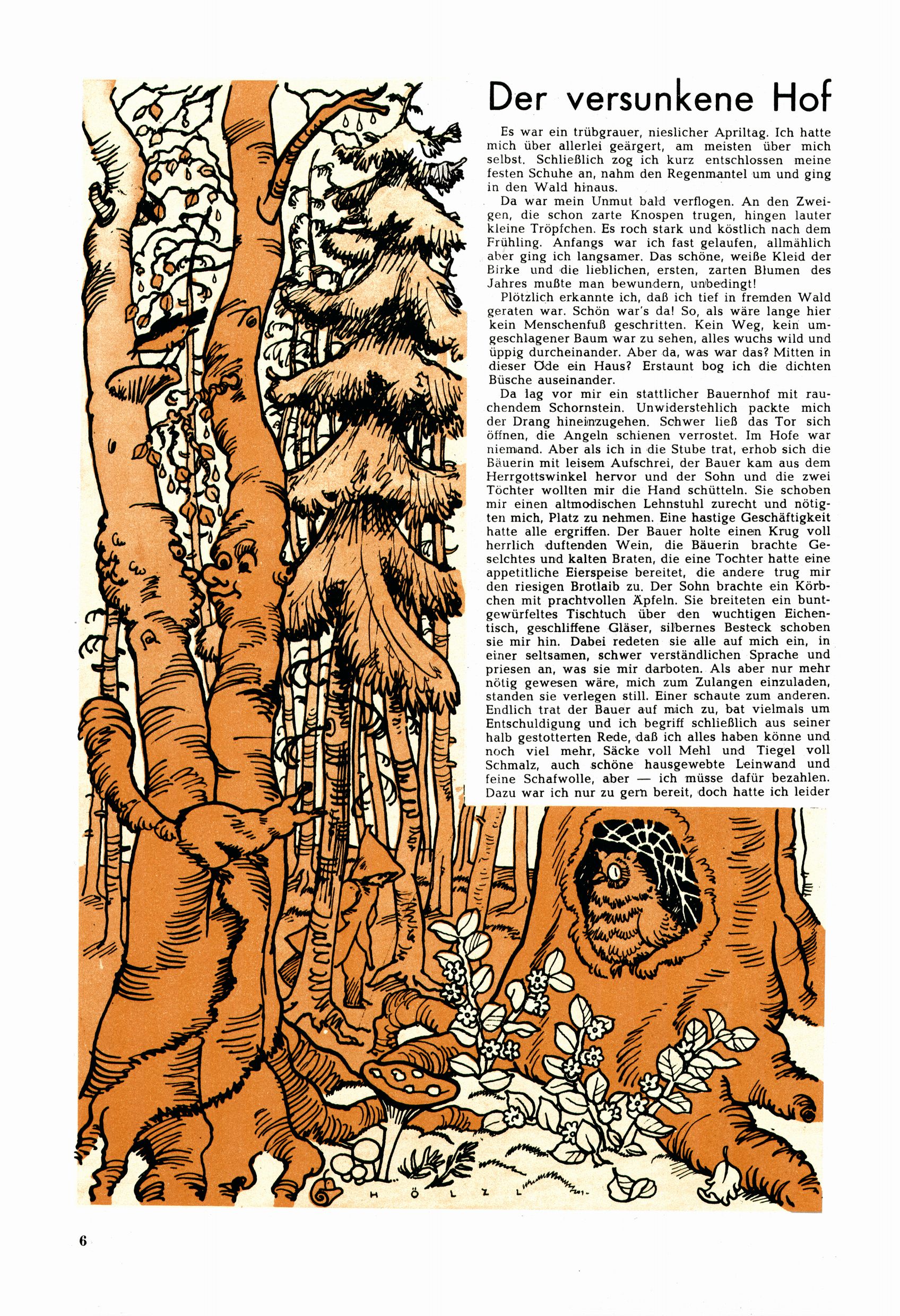 Der versunkene Hof

Es war ein trübgrauer, nieslicher Apriltag. Ich hatte mich über allerlei geärgert, am meisten über mich selbst. Schließlich zog ich kurz entschlossen meine festen Schuhe an, nahm den Regenmantel um und ging in den Wald hinaus.

Da war mein Unmut bald verflogen. An den Zweigen, die schon zarte Knospen trugen, hingen lauter kleine Tröpfchen. Es roch stark und köstlich nach dem Frühling. Anfangs war ich fast gelaufen, allmählich aber ging ich langsamer. Das schöne, weiße Kleid der Birke und die lieblichen, ersten, zarten Blumen des Jahres mußte man bewundern, unbedingt!

Plötzlich erkannte ich, daß ich tief in fremden Wald geraten war. Schön war's da! So, als wäre lange hier kein Menschenfuß geschritten. Kein Weg, kein umgeschlagener Baum war zu sehen, alles wuchs wild und üppig durcheinander. Aber da, was war das? Mitten in dieser Öde ein Haus? Erstaunt bog ich die dichten Büsche auseinander.

Da lag vor mir ein stattlicher Bauernhof mit rauchendem Schornstein. Unwiderstehlich packte mich der Drang hineinzugehen. Schwer ließ das Tor sich öffnen, die Angeln schienen verrostet. Im Hofe war niemand. Aber als ich in die Stube trat, erhob sich die Bäuerin mit leisem Aufschrei, der Bauer kam aus dem Herrgottswinkel hervor und der Sohn und die zwei Töchter wollten mir die Hand schütteln. Sie schoben mir einen altmodischen Lehnstuhl zurecht und nötigten mich, Platz zu nehmen. Eine hastige Geschäftigkeit hatte alle ergriffen. Der Bauer holte einen Krug voll herrlich duftenden Wein, die Bäuerin brachte Geselchtes und kalten Braten, die eine Tochter hatte eine appetitliche Eierspeise bereitet, die andere trug mir den riesigen Brotlaib zu. Der Sohn brachte ein Körbchen mit prachtvollen Äpfeln. Sie breiteten ein buntgewürfeltes Tischtuch über den wuchtigen Eichentisch, geschliffene Gläser, silbernes Besteck schoben sie mir hin. Dabei redeten sie alle auf mich ein, in einer seltsamen, schwer verständlichen Sprache und priesen an, was sie mir darboten. Als aber nur mehr nötig gewesen wäre, mich zum Zulangen einzuladen, standen sie verlegen still. Einer schaute zum anderen. Endlich trat der Bauer auf mich zu, bat vielmals um Entschuldigung und ich begriff schließlich aus seiner halb gestotterten Rede, daß ich alles haben könne und noch viel mehr, Säcke voll Mehl und Tiegel voll Schmalz, auch schöne hausgewebte Leinwand und feine Schafwolle, aber — ich müsse dafür bezahlen. Dazu war ich nur zu gern bereit, doch hatte ich leider

HÖLZL

6